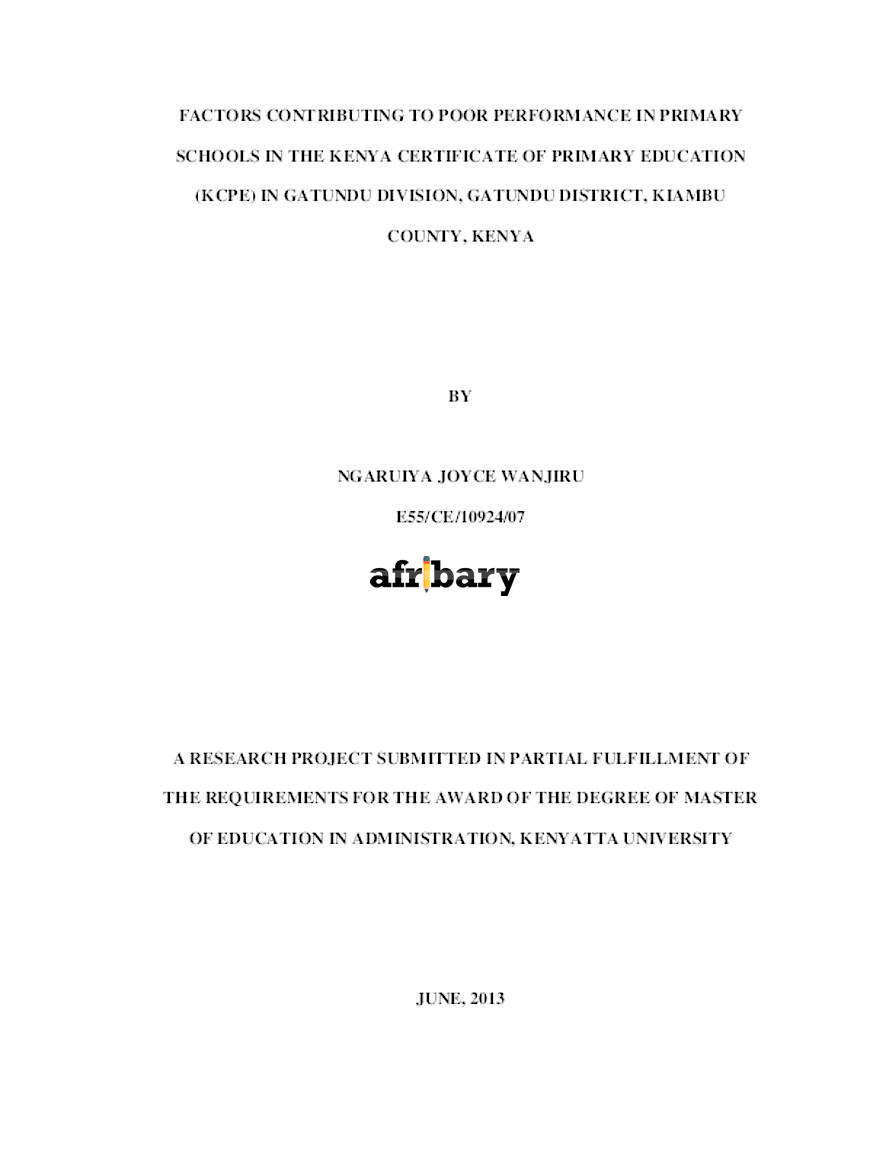 FACTORS CONTRIBUTING TO POOR PERFORMANCE IN PRIMARY SCHOOLS IN THE KENYA CERTIFICATE OF PRIMARY EDUCATION (KCPE) IN GATUNDU DIVISION, GATUNDU DISTRICT, KIAMBU COUNTY, KENYA

BY

NGARUIYA JOYCE WANJIRU

E55/CE/10924/07

A RESEARCH PROJECT SUBMITTED IN PARTIAL FULFILLMENT OF THE REQUIREMENTS FOR THE AWARD OF THE DEGREE OF MASTER OF EDUCATION IN ADMINISTRATION, KENYATTA UNIVERSITY

JUNE, 2013

afribary